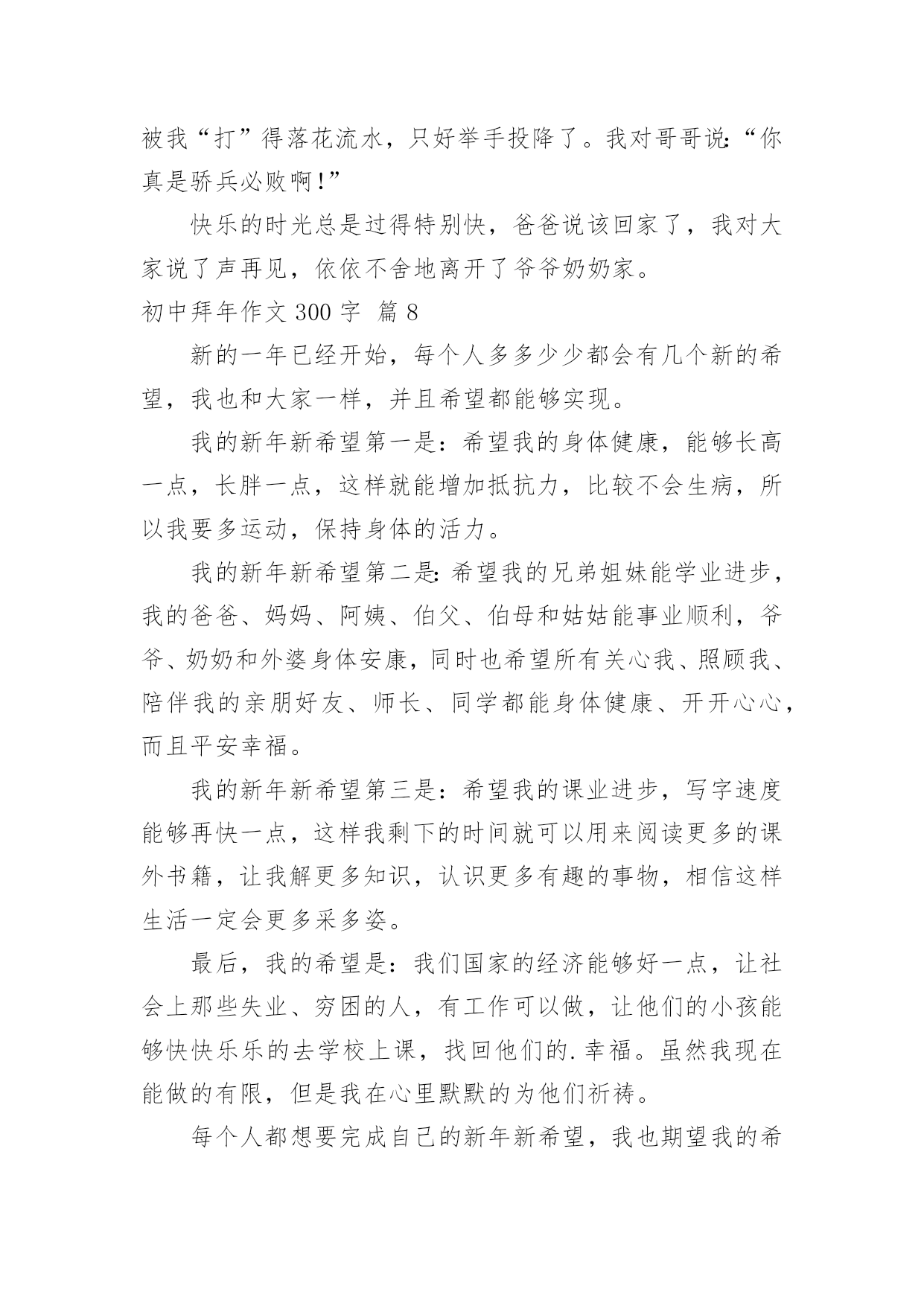 被我“打”得落花流水，只好举手投降了。我对哥哥说:“你真是骄兵必败啊!”

快乐的时光总是过得特别快，爸爸说该回家了，我对大家说了声再见，依依不舍地离开了爷爷奶奶家。

初中拜年作文 300 字  篇 8

新的一年已经开始，每个人多多少少都会有几个新的希望，我也和大家一样，并且希望都能够实现。

我的新年新希望第一是：希望我的身体健康，能够长高一点，长胖一点，这样就能增加抵抗力，比较不会生病，所以我要多运动，保持身体的活力。

我的新年新希望第二是:希望我的兄弟姐妹能学业进步，我的爸爸、妈妈、阿姨、伯父、伯母和姑姑能事业顺利，爷爷、奶奶和外婆身体安康，同时也希望所有关心我、照顾我、陪伴我的亲朋好友、师长、同学都能身体健康、开开心心，而且平安幸福。

我的新年新希望第三是：希望我的课业进步，写字速度能够再快一点，这样我剩下的时间就可以用来阅读更多的课外书籍，让我解更多知识，认识更多有趣的事物，相信这样生活一定会更多采多姿。

最后，我的希望是：我们国家的经济能够好一点，让社会上那些失业、穷困的人，有工作可以做，让他们的小孩能够快快乐乐的去学校上课，找回他们的.幸福。虽然我现在能做的有限，但是我在心里默默的为他们祈祷。

每个人都想要完成自己的新年新希望，我也期望我的希